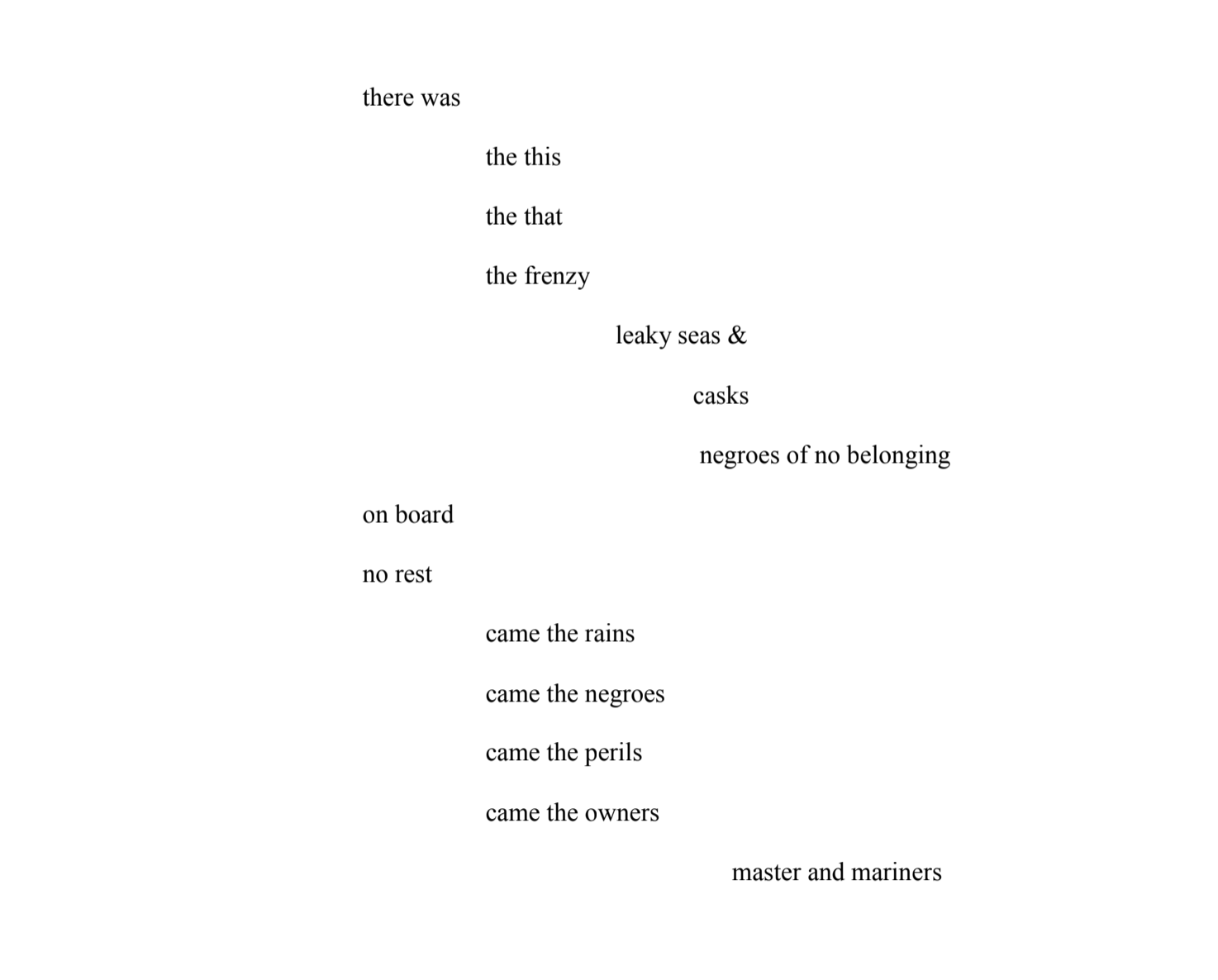 there was

the this

the that

the frenzy

leaky seas &

casks

negroes of no belonging

on board

no rest

came the rains

came the negroes

came the perils

came the owners

master and mariners